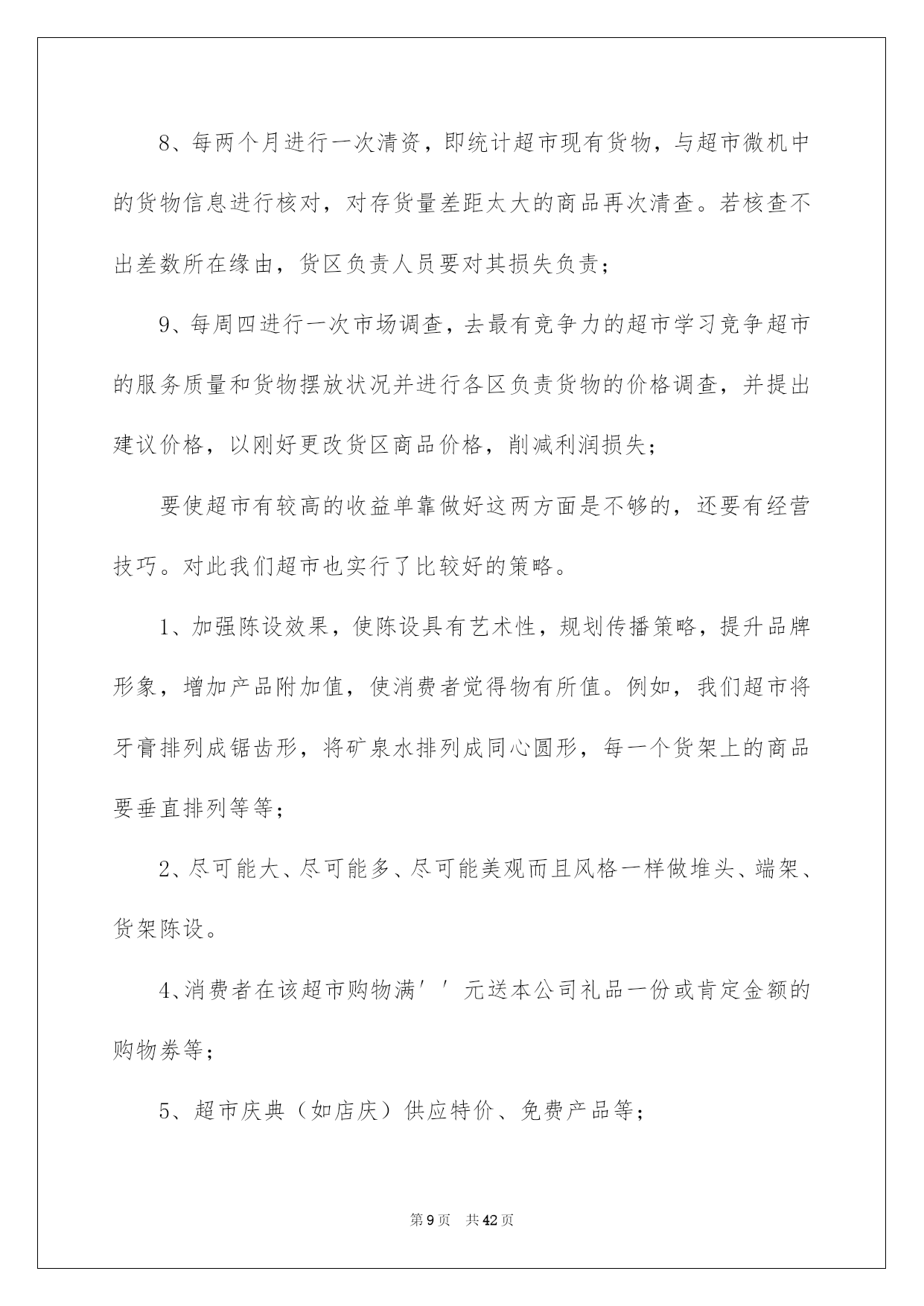 8、每两个月进行一次清资，即统计超市现有货物，与超市微机中的货物信息进行核对，对存货量差距太大的商品再次清查。若核查不出差数所在缘由，货区负责人员要对其损失负责；

9、每周四进行一次市场调查，去最有竞争力的超市学习竞争超市的服务质量和货物摆放状况并进行各区负责货物的价格调查，并提出建议价格，以刚好更改货区商品价格，削减利润损失；

要使超市有较高的收益单靠做好这两方面是不够的，还要有经营技巧。对此我们超市也实行了比较好的策略。

1、加强陈设效果，使陈设具有艺术性，规划传播策略，提升品牌形象，增加产品附加值，使消费者觉得物有所值。例如，我们超市将牙膏排列成锯齿形，将矿泉水排列成同心圆形，每一个货架上的商品要垂直排列等等；

2、尽可能大、尽可能多、尽可能美观而且风格一样做堆头、端架、货架陈设。

4、消费者在该超市购物满′′元送本公司礼品一份或肯定金额的购物券等；

5、超市庆典（如店庆）供应特价、免费产品等；

第9页 共42页